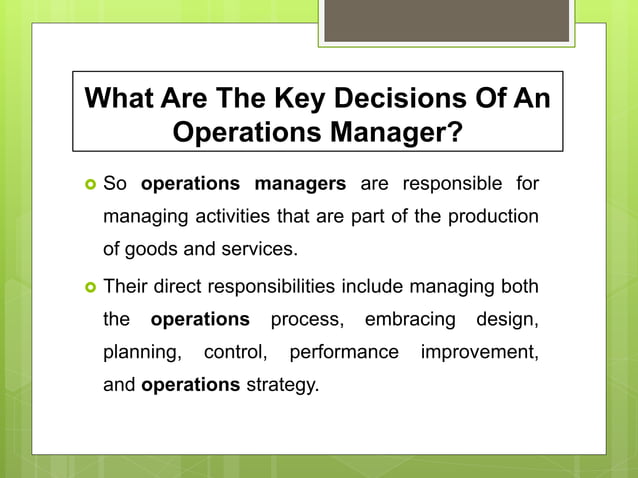 What Are The Key Decisions Of An Operations Manager?

So operations managers are responsible for managing activities that are part of the production of goods and services.

Their direct responsibilities include managing both the operations process, embracing design, planning, control, performance improvement, and operations strategy.